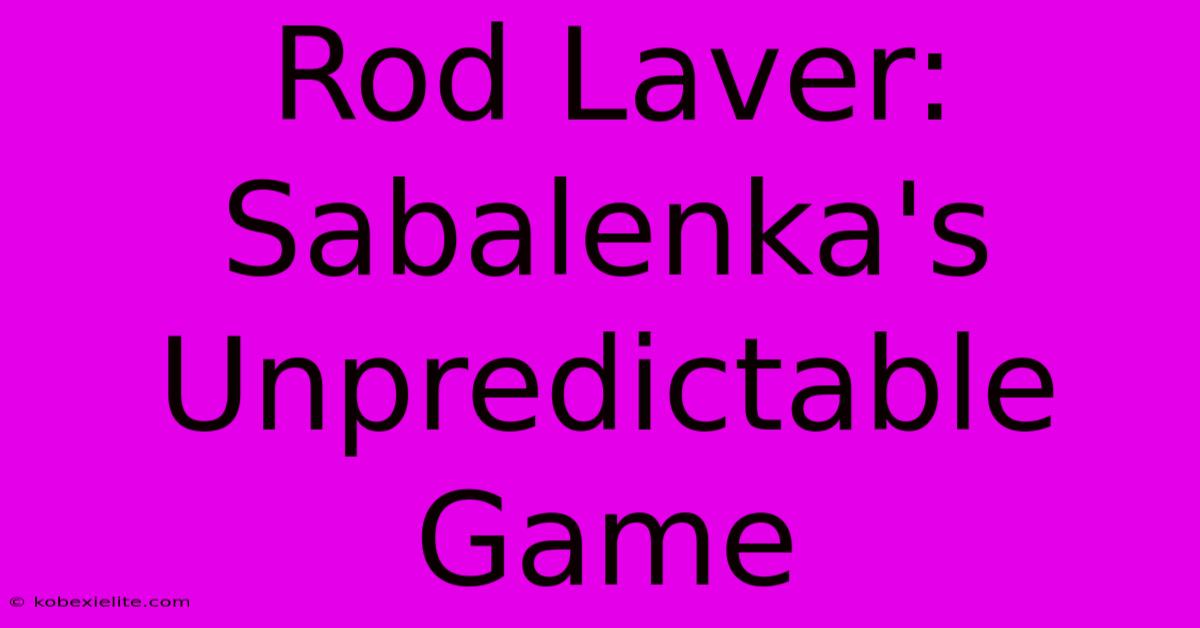 Rod Laver: Sabalenka's Unpredictable Game

© kobexielite.com